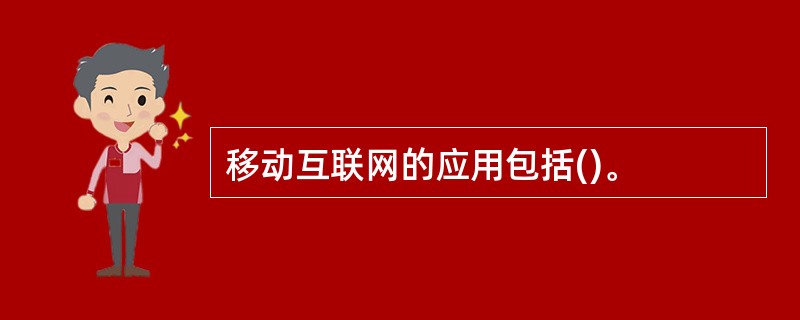 移动互联网的应用包括()。